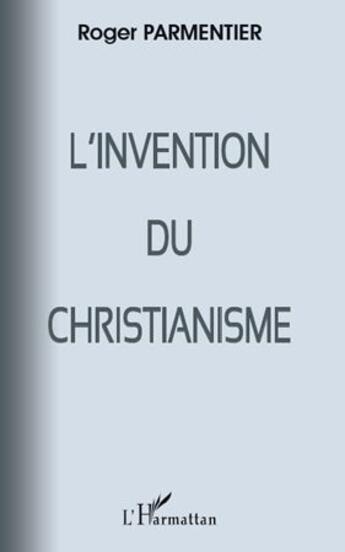 Roger PARMENTIER

L'INVENTION
DU
CHRISTIANISME

L'Harmattan